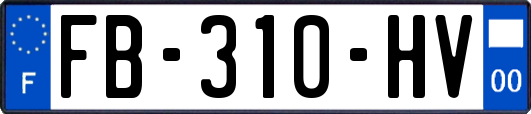 F

FB-310-HV

00